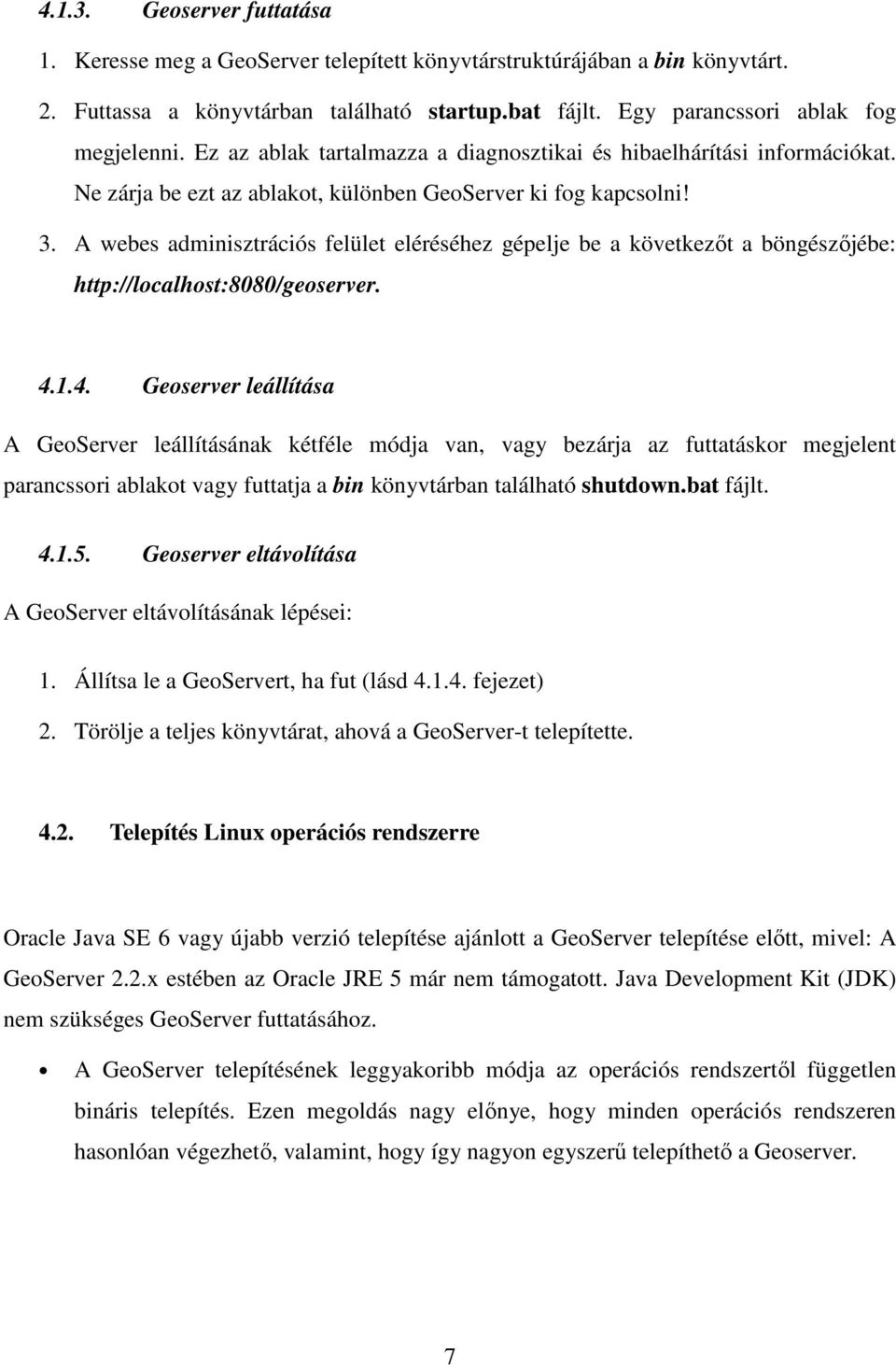 4.1.3. Geoserver futtatása

1. Keresse meg a GeoServer telepített könyvtárstruktúrájában a bin könyvtárt.

2. Futtassa a könyvtárban található startup.bat fájlt. Egy parancssori ablak fog megjelenni. Ez az ablak tartalmazza a diagnosztikai és hibaelhárítási információkat. Ne zárja be ezt az ablakot, különben GeoServer ki fog kapcsolni!

3. A webes adminisztrációs felület eléréséhez gépelje be a következőt a böngészőjébe: http://localhost:8080/geoserver.

4.1.4. Geoserver leállítása

A GeoServer leállításának kétféle módja van, vagy bezárja az futtatáskor megjelent parancssori ablakot vagy futtatja a bin könyvtárban található shutdown.bat fájlt.

4.1.5. Geoserver eltávolítása

A GeoServer eltávolításának lépései:

1. Állítsa le a GeoServert, ha fut (lásd 4.1.4. fejezet)

2. Törölje a teljes könyvtárat, ahová a GeoServer-t telepítette.

4.2. Telepítés Linux operációs rendszerre

Oracle Java SE 6 vagy újabb verzió telepítése ajánlott a GeoServer telepítése előtt, mivel: A GeoServer 2.2.x estében az Oracle JRE 5 már nem támogatott. Java Development Kit (JDK) nem szükséges GeoServer futtatásához.

• A GeoServer telepítésének leggyakoribb módja az operációs rendszertől független bináris telepítés. Ezen megoldás nagy előnye, hogy minden operációs rendszeren hasonlóan végezhető, valamint, hogy így nagyon egyszerű telepíthető a Geoserver.

7